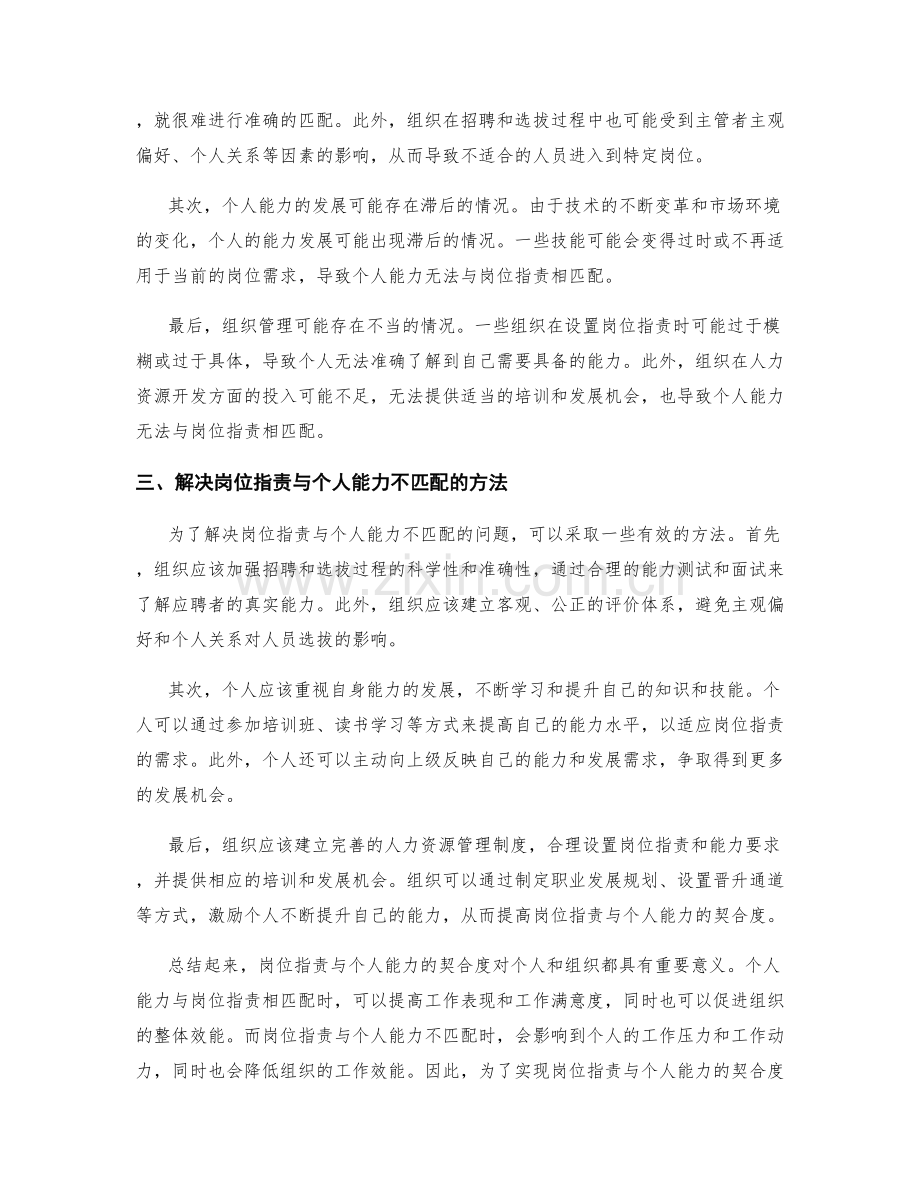 ，就很难进行准确的匹配。此外，组织在招聘和选拔过程中也可能受到主管者主观偏好、个人关系等因素的影响，从而导致不适合的人员进入到特定岗位。

其次，个人能力的发展可能存在滞后的情况。由于技术的不断变革和市场环境的变化，个人的能力发展可能出现滞后的情况。一些技能可能会变得过时或不再适用于当前的岗位需求，导致个人能力无法与岗位指责相匹配。

最后，组织管理可能存在不当的情况。一些组织在设置岗位指责时可能过于模糊或过于具体，导致个人无法准确了解到自己需要具备的能力。此外，组织在人力资源开发方面的投入可能不足，无法提供适当的培训和发展机会，也导致个人能力无法与岗位指责相匹配。

三、解决岗位指责与个人能力不匹配的方法

为了解决岗位指责与个人能力不匹配的问题，可以采取一些有效的方法。首先，组织应该加强招聘和选拔过程的科学性和准确性，通过合理的能力测试和面试来了解应聘者的真实能力。此外，组织应该建立客观、公正的评价体系，避免主观偏好和个人关系对人员选拔的影响。

其次，个人应该重视自身能力的发展，不断学习和提升自己的知识和技能。个人可以通过参加培训班、读书学习等方式来提高自己的能力水平，以适应岗位指责的需求。此外，个人还可以主动向上级反映自己的能力和发展需求，争取得到更多的发展机会。

最后，组织应该建立完善的人力资源管理制度，合理设置岗位指责和能力要求，并提供相应的培训和发展机会。组织可以通过制定职业发展规划、设置晋升通道等方式，激励个人不断提升自己的能力，从而提高岗位指责与个人能力的契合度。

总结起来，岗位指责与个人能力的契合度对个人和组织都具有重要意义。个人能力与岗位指责相匹配时，可以提高工作表现和工作满意度，同时也可以促进组织的整体效能。而岗位指责与个人能力不匹配时，会影响到个人的工作压力和工作动力，同时也会降低组织的工作效能。因此，为了实现岗位指责与个人能力的契合度

www.zixin.com.cn